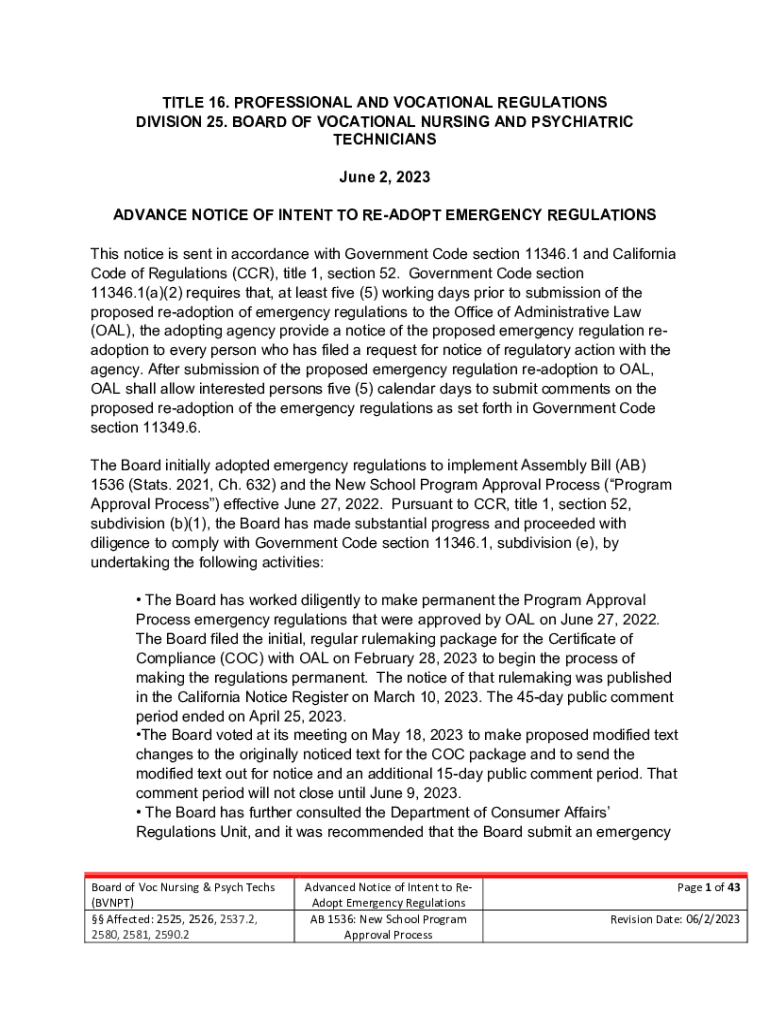 TITLE 16. PROFESSIONAL AND VOCATIONAL REGULATIONS
DIVISION 25. BOARD OF VOCATIONAL NURSING AND PSYCHIATRIC TECHNICIANS

June 2, 2023

ADVANCE NOTICE OF INTENT TO RE-ADOPT EMERGENCY REGULATIONS

This notice is sent in accordance with Government Code section 11346.1 and California Code of Regulations (CCR), title 1, section 52. Government Code section 11346.1(a)(2) requires that, at least five (5) working days prior to submission of the proposed re-adoption of emergency regulations to the Office of Administrative Law (OAL), the adopting agency provide a notice of the proposed emergency regulation re-adoption to every person who has filed a request for notice of regulatory action with the agency. After submission of the proposed emergency regulation re-adoption to OAL, OAL shall allow interested persons five (5) calendar days to submit comments on the proposed re-adoption of the emergency regulations as set forth in Government Code section 11349.6.

The Board initially adopted emergency regulations to implement Assembly Bill (AB) 1536 (Stats. 2021, Ch. 632) and the New School Program Approval Process ("Program Approval Process") effective June 27, 2022. Pursuant to CCR, title 1, section 52, subdivision (b)(1), the Board has made substantial progress and proceeded with diligence to comply with Government Code section 11346.1, subdivision (e), by undertaking the following activities:

• The Board has worked diligently to make permanent the Program Approval Process emergency regulations that were approved by OAL on June 27, 2022. The Board filed the initial, regular rulemaking package for the Certificate of Compliance (COC) with OAL on February 28, 2023 to begin the process of making the regulations permanent. The notice of that rulemaking was published in the California Notice Register on March 10, 2023. The 45-day public comment period ended on April 25, 2023.
•The Board voted at its meeting on May 18, 2023 to make proposed modified text changes to the originally noticed text for the COC package and to send the modified text out for notice and an additional 15-day public comment period. That comment period will not close until June 9, 2023.
• The Board has further consulted the Department of Consumer Affairs' Regulations Unit, and it was recommended that the Board submit an emergency

| Board of Voc Nursing & Psych Techs (BVNPT) | Advanced Notice of Intent to Re-Adopt Emergency Regulations | Page 1 of 43 |
|---|---|---|
| §§ Affected: 2525, 2526, 2537.2, 2580, 2581, 2590.2 | AB 1536: New School Program Approval Process | Revision Date: 06/2/2023 |